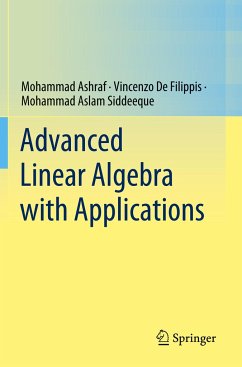 Mohammad Ashraf · Vincenzo De Filippis · Mohammad Aslam Siddeeque

Advanced Linear Algebra with Applications

Springer